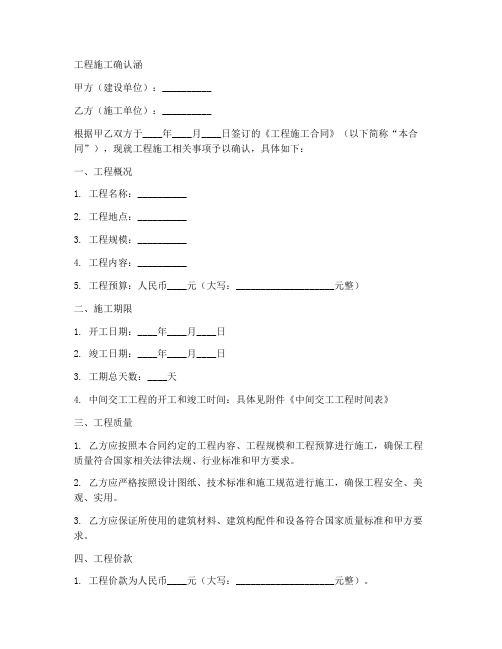 工程施工确认函

甲方（建设单位）：__________

乙方（施工单位）：__________

根据甲乙双方于____年____月____日签订的《工程施工合同》（以下简称“本合同”），现就工程施工相关事项予以确认，具体如下：

一、工程概况

1. 工程名称：__________

2. 工程地点：__________

3. 工程规模：__________

4. 工程内容：__________

5. 工程预算：人民币____元（大写：____________________元整）

二、施工期限

1. 开工日期：____年____月____日

2. 竣工日期：____年____月____日

3. 工期总天数：____天

4. 中间交工工程的开工和竣工时间：具体见附件《中间交工工程时间表》

三、工程质量

1. 乙方应按照本合同约定的工程内容、工程规模和工程预算进行施工，确保工程质量符合国家相关法律法规、行业标准和甲方要求。

2. 乙方应严格按照设计图纸、技术标准和施工规范进行施工，确保工程安全、美观、实用。

3. 乙方应保证所使用的建筑材料、建筑构配件和设备符合国家质量标准和甲方要求。

四、工程价款

1. 工程价款为人民币____元（大写：____________________元整）。